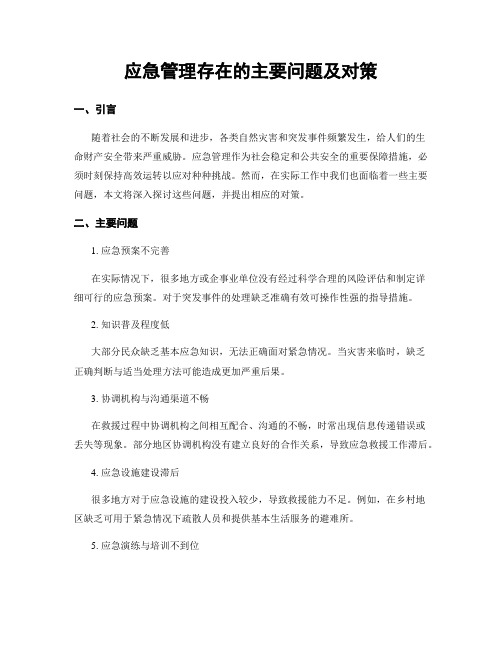 应急管理存在的主要问题及对策

一、引言

随着社会的不断发展和进步，各类自然灾害和突发事件频繁发生，给人们的生命财产安全带来严重威胁。应急管理作为社会稳定和公共安全的重要保障措施，必须时刻保持高效运转以应对种种挑战。然而，在实际工作中我们也面临着一些主要问题，本文将深入探讨这些问题，并提出相应的对策。

二、主要问题

1. 应急预案不完善

在实际情况下，很多地方或企事业单位没有经过科学合理的风险评估和制定详细可行的应急预案。对于突发事件的处理缺乏准确有效可操作性强的指导措施。

2. 知识普及程度低

大部分民众缺乏基本应急知识，无法正确面对紧急情况。当灾害来临时，缺乏正确判断与适当处理方法可能造成更加严重后果。

3. 协调机构与沟通渠道不畅

在救援过程中协调机构之间相互配合、沟通的不畅，时常出现信息传递错误或丢失等现象。部分地区协调机构没有建立良好的合作关系，导致应急救援工作滞后。

4. 应急设施建设滞后

很多地方对于应急设施的建设投入较少，导致救援能力不足。例如，在乡村地区缺乏可用于紧急情况下疏散人员和提供基本生活服务的避难所。

5. 应急演练与培训不到位